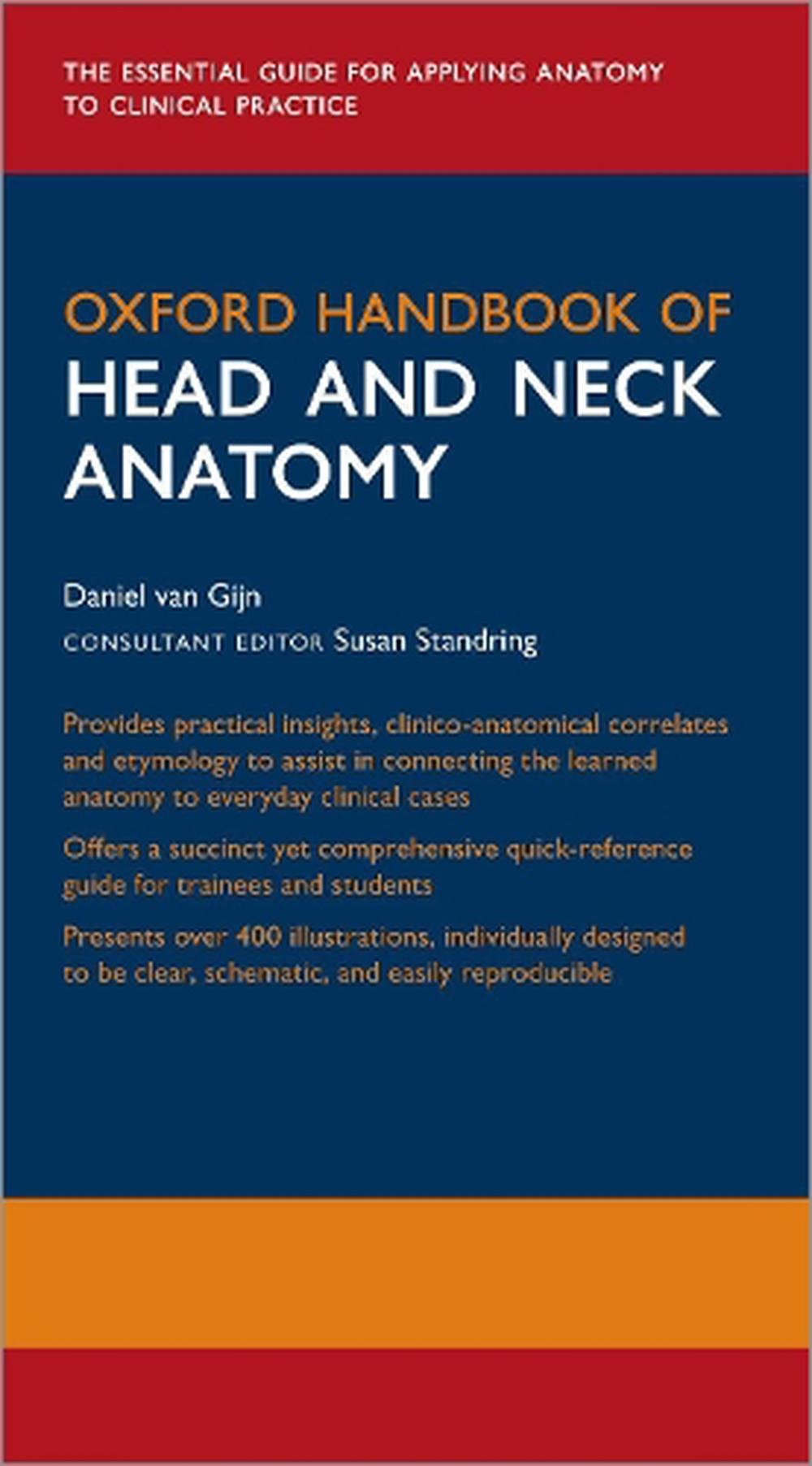 THE ESSENTIAL GUIDE FOR APPLYING ANATOMY TO CLINICAL PRACTICE

OXFORD HANDBOOK OF
HEAD AND NECK ANATOMY

Daniel van Gijn
CONSULTANT EDITOR Susan Standring

Provides practical insights, clinico-anatomical correlates and etymology to assist in connecting the learned anatomy to everyday clinical cases

Offers a succinct yet comprehensive quick-reference guide for trainees and students

Presents over 400 illustrations, individually designed to be clear, schematic, and easily reproducible